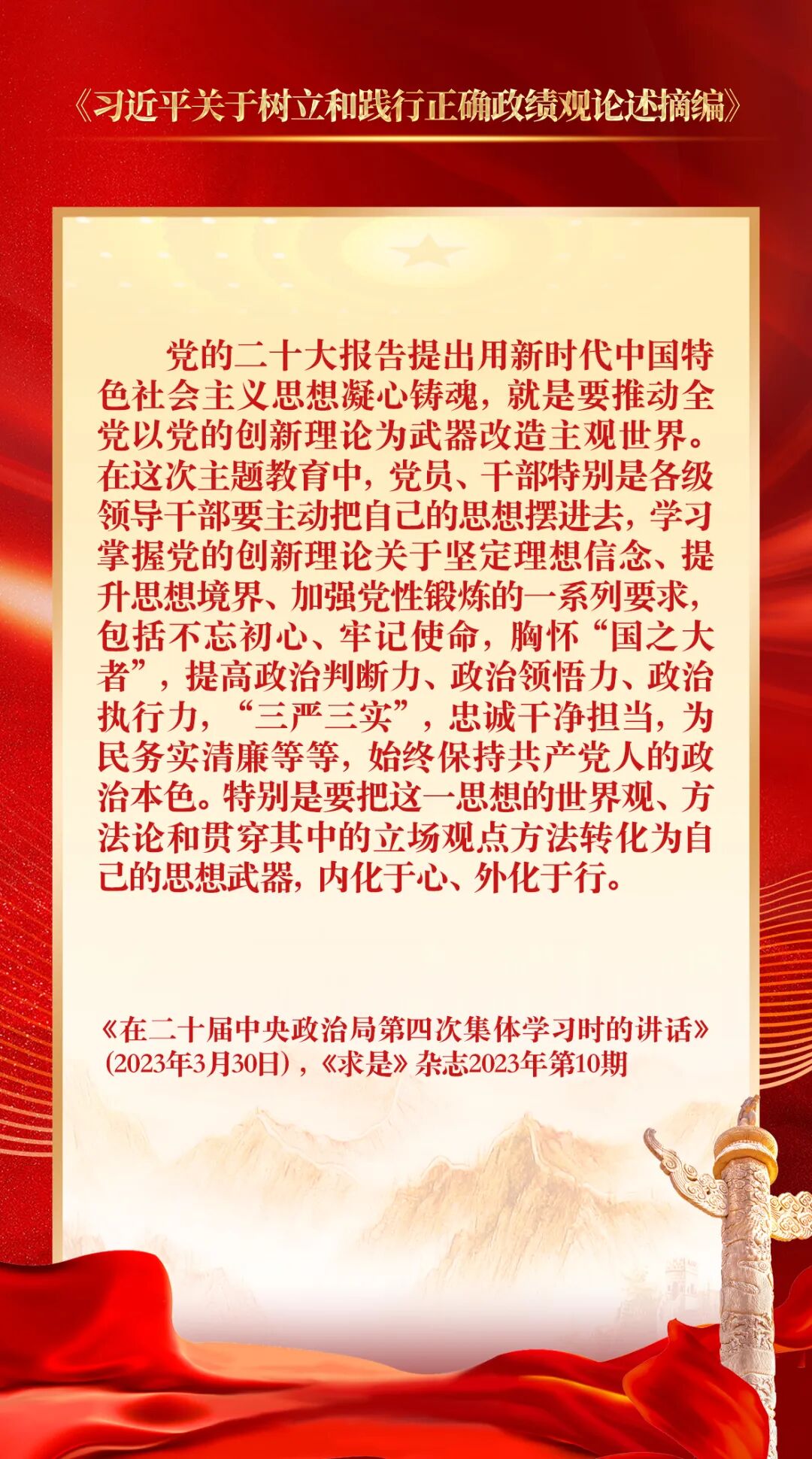 《习近平关于树立和践行正确政绩观论述摘编》

党的二十大报告提出用新时代中国特色社会主义思想凝心铸魂，就是要推动全党以党的创新理论为武器改造主观世界。在这次主题教育中，党员、干部特别是各级领导干部要主动把自己的思想摆进去，学习掌握党的创新理论关于坚定理想信念、提升思想境界、加强党性锻炼的一系列要求，包括不忘初心、牢记使命，胸怀“国之大者”，提高政治判断力、政治领悟力、政治执行力，“三严三实”，忠诚干净担当，为民务实清廉等等，始终保持共产党人的政治本色。特别是要把这一思想的世界观、方法论和贯穿其中的立场观点方法转化为自己的思想武器，内化于心、外化于行。

《在二十届中央政治局第四次集体学习时的讲话》(2023年3月30日)，《求是》杂志2023年第10期